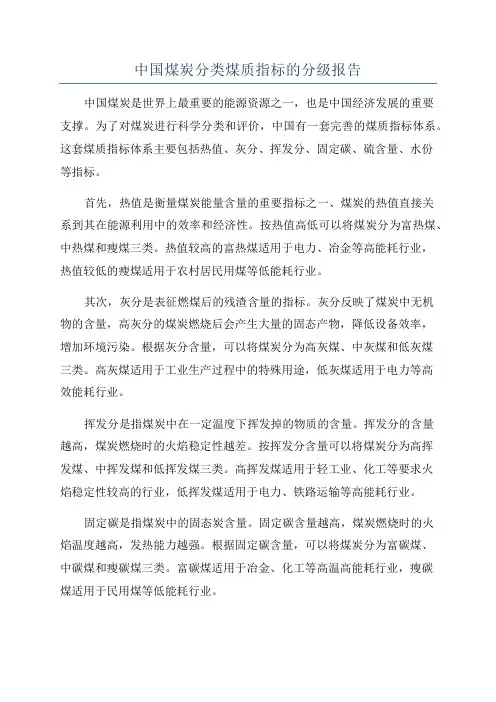 中国煤炭分类煤质指标的分级报告

中国煤炭是世界上最重要的能源资源之一，也是中国经济发展的重要支撑。为了对煤炭进行科学分类和评价，中国有一套完善的煤质指标体系。这套煤质指标体系主要包括热值、灰分、挥发分、固定碳、硫含量、水份等指标。

首先，热值是衡量煤炭能量含量的重要指标之一、煤炭的热值直接关系到其在能源利用中的效率和经济性。按热值高低可以将煤炭分为富热煤、中热煤和瘦煤三类。热值较高的富热煤适用于电力、冶金等高能耗行业，热值较低的瘦煤适用于农村居民用煤等低能耗行业。

其次，灰分是表征燃煤后的残渣含量的指标。灰分反映了煤炭中无机物的含量，高灰分的煤炭燃烧后会产生大量的固态产物，降低设备效率，增加环境污染。根据灰分含量，可以将煤炭分为高灰煤、中灰煤和低灰煤三类。高灰煤适用于工业生产过程中的特殊用途，低灰煤适用于电力等高效能耗行业。

挥发分是指煤炭中在一定温度下挥发掉的物质的含量。挥发分的含量越高，煤炭燃烧时的火焰稳定性越差。按挥发分含量可以将煤炭分为高挥发煤、中挥发煤和低挥发煤三类。高挥发煤适用于轻工业、化工等要求火焰稳定性较高的行业，低挥发煤适用于电力、铁路运输等高能耗行业。

固定碳是指煤炭中的固态炭含量。固定碳含量越高，煤炭燃烧时的火焰温度越高，发热能力越强。根据固定碳含量，可以将煤炭分为富碳煤、中碳煤和瘦碳煤三类。富碳煤适用于冶金、化工等高温高能耗行业，瘦碳煤适用于民用煤等低能耗行业。